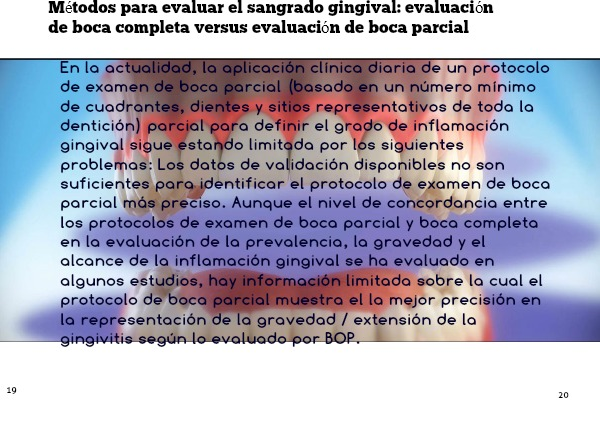 Métodos para evaluar el sangrado gingival: evaluación de boca completa versus evaluación de boca parcial

En la actualidad, la aplicación clínica diaria de un protocolo de examen de boca parcial (basado en un número mínimo de cuadrantes, dientes y sitios representativos de toda la dentición) parcial para definir el grado de inflamación gingival sigue estando limitada por los siguientes problemas: Los datos de validación disponibles no son suficientes para identificar el protocolo de examen de boca parcial más preciso. Aunque el nivel de concordancia entre los protocolos de examen de boca parcial y boca completa en la evaluación de la prevalencia, la gravedad y el alcance de la inflamación gingival se ha evaluado en algunos estudios, hay información limitada sobre la cual el protocolo de boca parcial muestra el la mejor precisión en la representación de la gravedad / extensión de la gingivitis según lo evaluado por BOP.

19

20